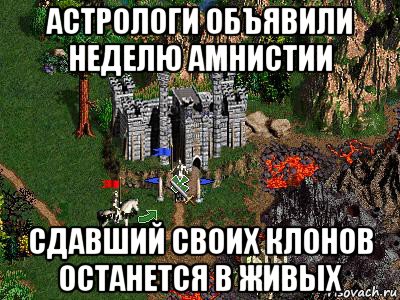 АСТРОЛОГИ ОБЪЯВИЛИ НЕДЕЛЮ АМНИСТИИ

СДАВШИЙ СВОИХ КЛОНОВ ОСТАНЕТСЯ В ЖИВЫХ

risovach.ru